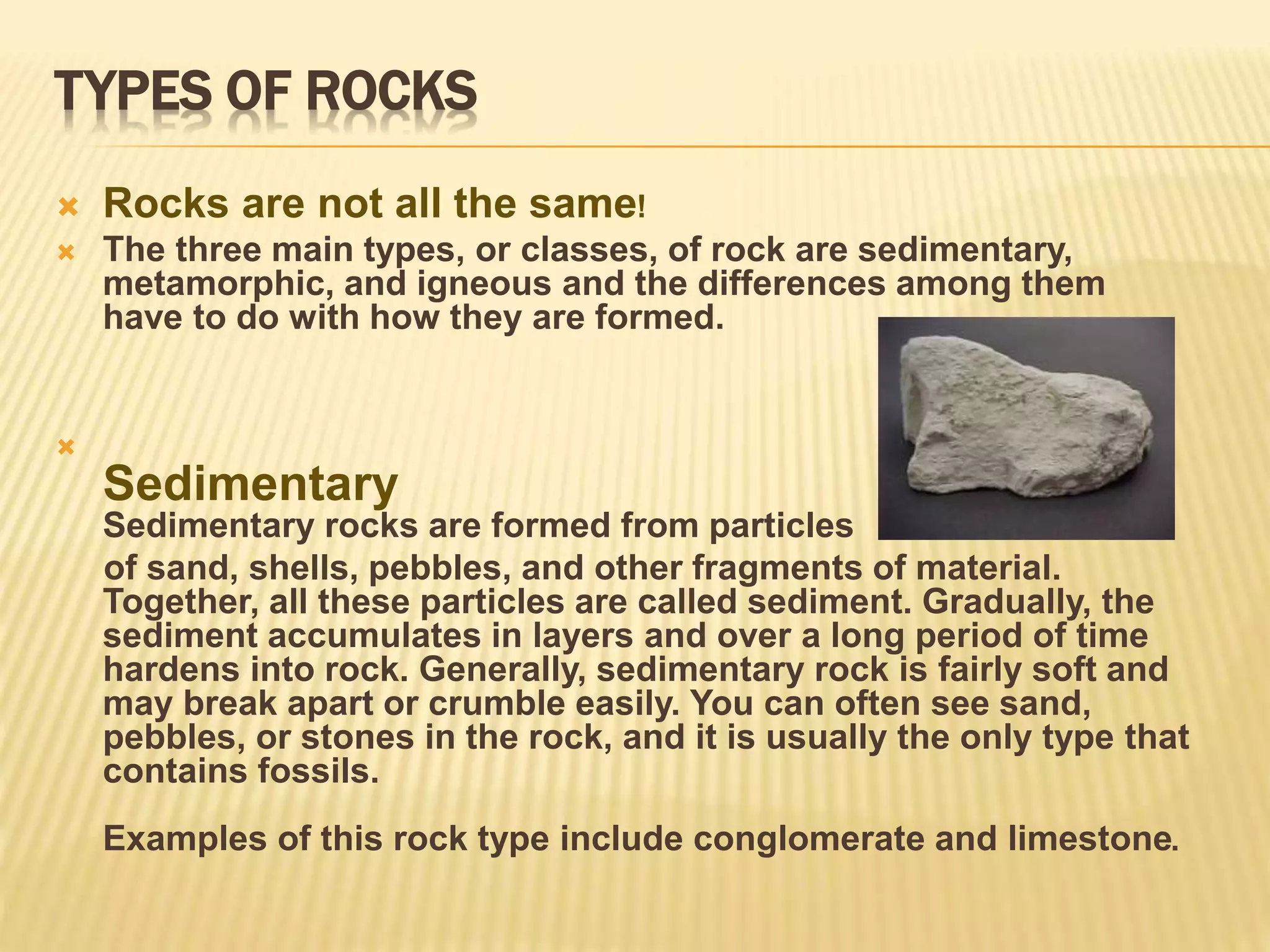 TYPES OF ROCKS

Rocks are not all the same!

The three main types, or classes, of rock are sedimentary, metamorphic, and igneous and the differences among them have to do with how they are formed.

Sedimentary
Sedimentary rocks are formed from particles of sand, shells, pebbles, and other fragments of material. Together, all these particles are called sediment. Gradually, the sediment accumulates in layers and over a long period of time hardens into rock. Generally, sedimentary rock is fairly soft and may break apart or crumble easily. You can often see sand, pebbles, or stones in the rock, and it is usually the only type that contains fossils.

Examples of this rock type include conglomerate and limestone.